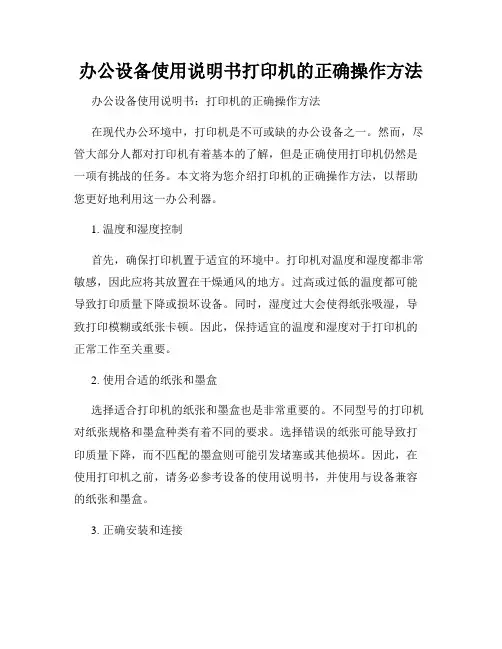 办公设备使用说明书打印机的正确操作方法

办公设备使用说明书：打印机的正确操作方法

在现代办公环境中，打印机是不可或缺的办公设备之一。然而，尽管大部分人都对打印机有着基本的了解，但是正确使用打印机仍然是一项有挑战的任务。本文将为您介绍打印机的正确操作方法，以帮助您更好地利用这一办公利器。

1. 温度和湿度控制

首先，确保打印机置于适宜的环境中。打印机对温度和湿度都非常敏感，因此应将其放置在干燥通风的地方。过高或过低的温度都可能导致打印质量下降或损坏设备。同时，湿度过大会使得纸张吸湿，导致打印模糊或纸张卡顿。因此，保持适宜的温度和湿度对于打印机的正常工作至关重要。

2. 使用合适的纸张和墨盒

选择适合打印机的纸张和墨盒也是非常重要的。不同型号的打印机对纸张规格和墨盒种类有着不同的要求。选择错误的纸张可能导致打印质量下降，而不匹配的墨盒则可能引发堵塞或其他损坏。因此，在使用打印机之前，请务必参考设备的使用说明书，并使用与设备兼容的纸张和墨盒。

3. 正确安装和连接